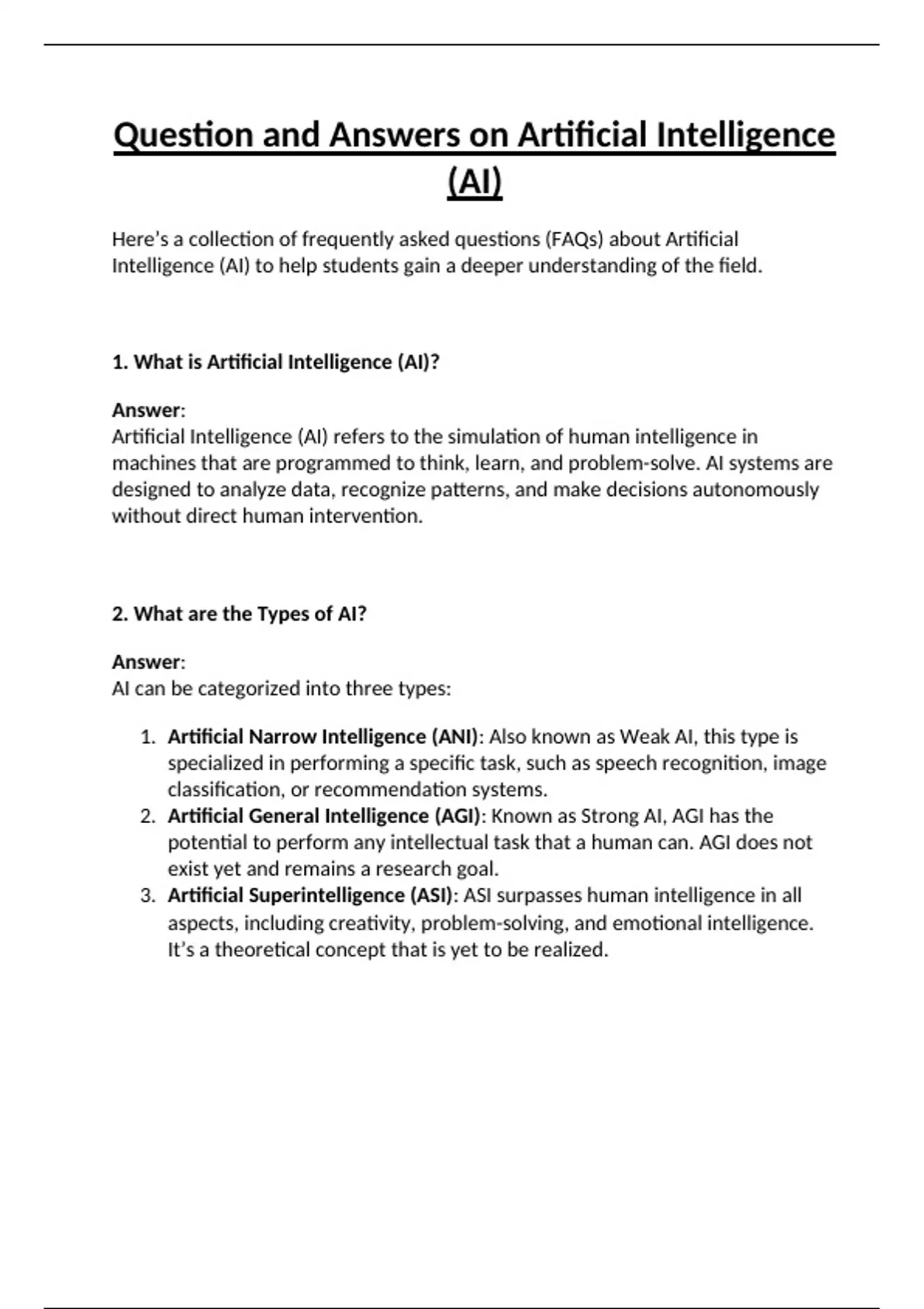 Question and Answers on Artificial Intelligence (AI)

Here's a collection of frequently asked questions (FAQs) about Artificial Intelligence (AI) to help students gain a deeper understanding of the field.

1. What is Artificial Intelligence (AI)?

Answer:
Artificial Intelligence (AI) refers to the simulation of human intelligence in machines that are programmed to think, learn, and problem-solve. AI systems are designed to analyze data, recognize patterns, and make decisions autonomously without direct human intervention.

2. What are the Types of AI?

Answer:
AI can be categorized into three types:

1. Artificial Narrow Intelligence (ANI): Also known as Weak AI, this type is specialized in performing a specific task, such as speech recognition, image classification, or recommendation systems.
2. Artificial General Intelligence (AGI): Known as Strong AI, AGI has the potential to perform any intellectual task that a human can. AGI does not exist yet and remains a research goal.
3. Artificial Superintelligence (ASI): ASI surpasses human intelligence in all aspects, including creativity, problem-solving, and emotional intelligence. It's a theoretical concept that is yet to be realized.